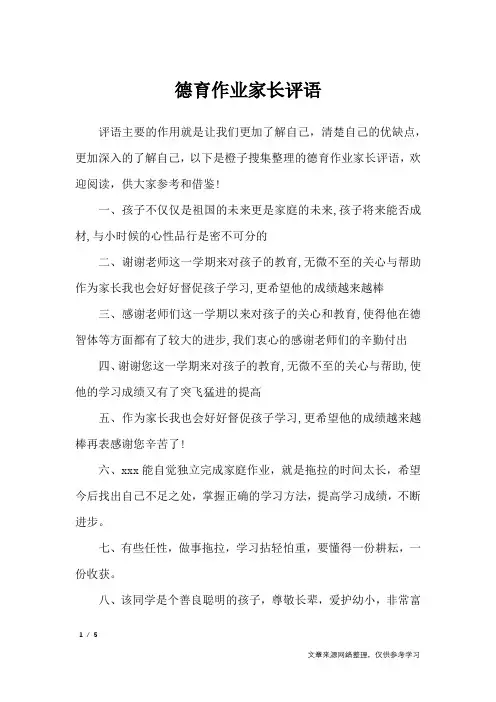 德育作业家长评语

评语主要的作用就是让我们更加了解自己，清楚自己的优缺点，更加深入的了解自己，以下是橙子搜集整理的德育作业家长评语，欢迎阅读，供大家参考和借鉴！

一、孩子不仅仅是祖国的未来更是家庭的未来，孩子将来能否成材，与小时候的心性品行是密不可分的

二、谢谢老师这一学期来对孩子的教育，无微不至的关心与帮助作为家长我也会好好督促孩子学习，更希望他的成绩越来越棒

三、感谢老师们这一学期以来对孩子的关心和教育，使得他在德智体等方面都有了较大的进步，我们衷心的感谢老师们的辛勤付出

四、谢谢您这一学期来对孩子的教育，无微不至的关心与帮助，使他的学习成绩又有了突飞猛进的提高

五、作为家长我也会好好督促孩子学习，更希望他的成绩越来越棒再表感谢您辛苦了！

六、xxx 能自觉独立完成家庭作业，就是拖拉的时间太长，希望今后找出自己不足之处，掌握正确的学习方法，提高学习成绩，不断进步。

七、有些任性，做事拖拉，学习拈轻怕重，要懂得一份耕耘，一份收获。

八、该同学是个善良聪明的孩子，尊敬长辈，爱护幼小，非常富

1 / 5

文章来源网络整理，仅供参考学习